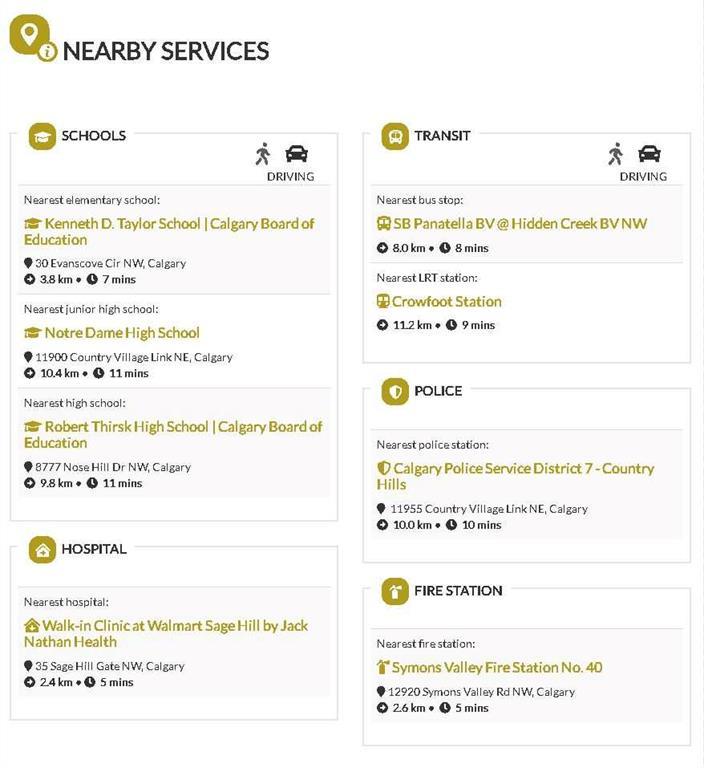 NEARBY SERVICES

SCHOOLS

DRIVING

Nearest elementary school:

Kenneth D. Taylor School | Calgary Board of Education

30 Evanscove Cir NW, Calgary
3.8 km • 7 mins

Nearest junior high school:

Notre Dame High School

11900 Country Village Link NE, Calgary
10.4 km • 11 mins

Nearest high school:

Robert Thirsk High School | Calgary Board of Education

8777 Nose Hill Dr NW, Calgary
9.8 km • 11 mins

HOSPITAL

Nearest hospital:

Walk-in Clinic at Walmart Sage Hill by Jack Nathan Health

35 Sage Hill Gate NW, Calgary
2.4 km • 5 mins

TRANSIT

DRIVING

Nearest bus stop:

SB Panatella BV @ Hidden Creek BV NW

8.0 km • 8 mins

Nearest LRT station:

Crowfoot Station

11.2 km • 9 mins

POLICE

Nearest police station:

Calgary Police Service District 7 - Country Hills

11955 Country Village Link NE, Calgary
10.0 km • 10 mins

FIRE STATION

Nearest fire station:

Symons Valley Fire Station No. 40

12920 Symons Valley Rd NW, Calgary
2.6 km • 5 mins